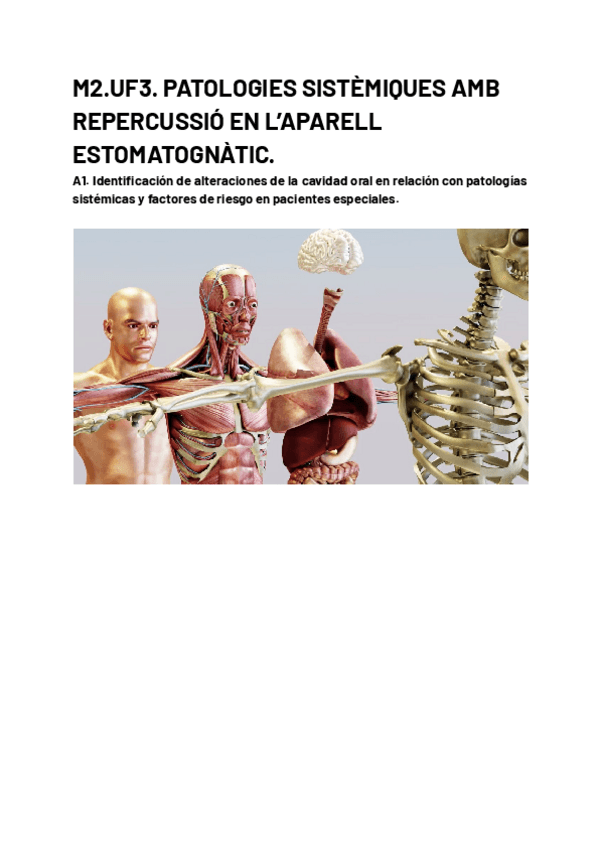 M2.UF3. PATOLOGIES SISTÈMIQUES AMB REPERCUSSIÓ EN L'APARELL ESTOMATOGNÀTIC.

A1. Identificación de alteraciones de la cavidad oral en relación con patologías sistémicas y factores de riesgo en pacientes especiales.